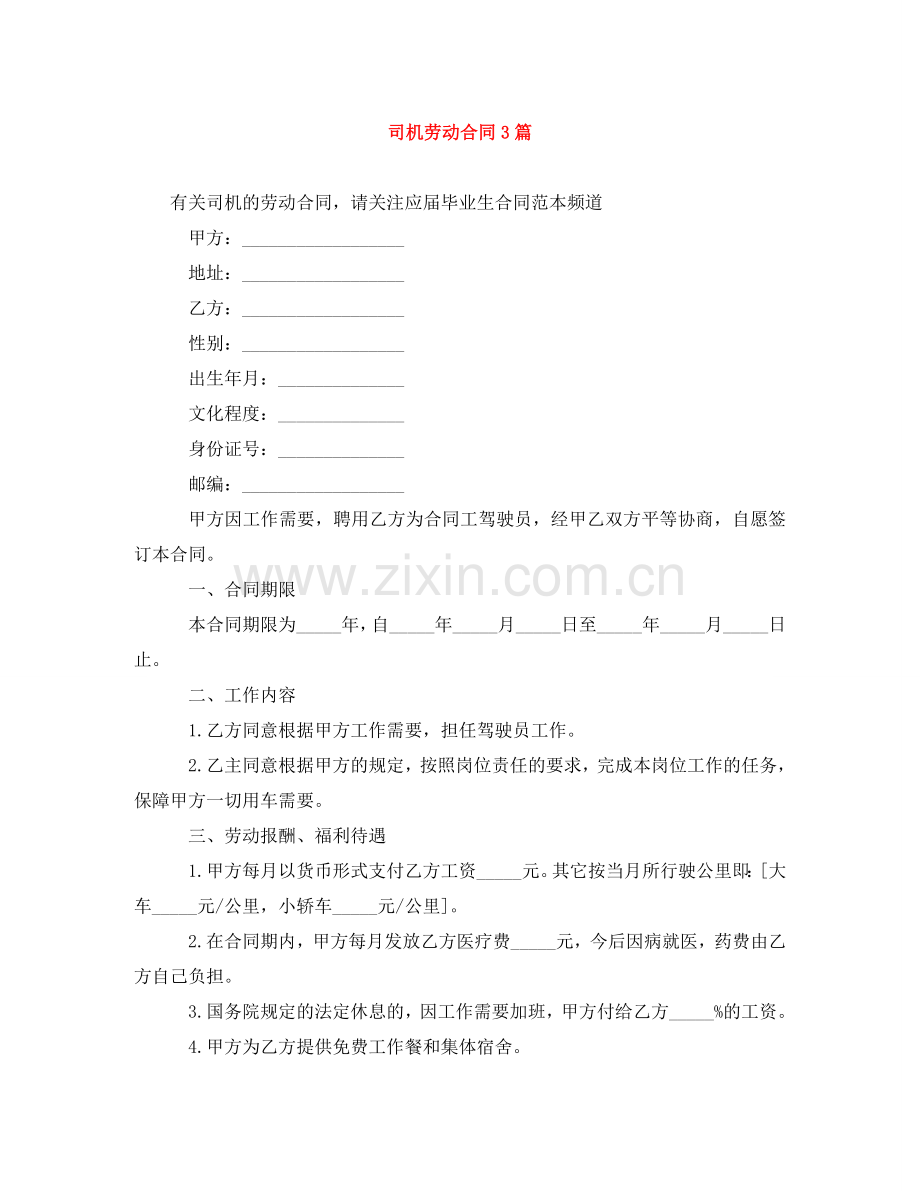 司机劳动合同3篇

有关司机的劳动合同，请关注应届毕业生合同范本频道

甲方：____

地址：____

乙方：____

性别：____

出生年月：____

文化程度：____

身份证号：____

邮编：____

甲方因工作需要，聘用乙方为合同工驾驶员，经甲乙双方平等协商，自愿签订本合同。

一、合同期限

本合同期限为____年，自____年____月____日至____年____月____日止。

二、工作内容

1.乙方同意根据甲方工作需要，担任驾驶员工作。

2.乙主同意根据甲方的规定，按照岗位责任的要求，完成本岗位工作的任务，保障甲方一切用车需要。

三、劳动报酬、福利待遇

1.甲方每月以货币形式支付乙方工资____元。其它按当月所行驶公里即:[大车____元/公里，小轿车____元/公里]。

2.在合同期内，甲方每月发放乙方医疗费____元，今后因病就医，药费由乙方自己负担。

3.国务院规定的法定休息的，因工作需要加班，甲方付给乙方____%的工资。

4.甲方为乙方提供免费工作餐和集体宿舍。

www.zixin.com.cn